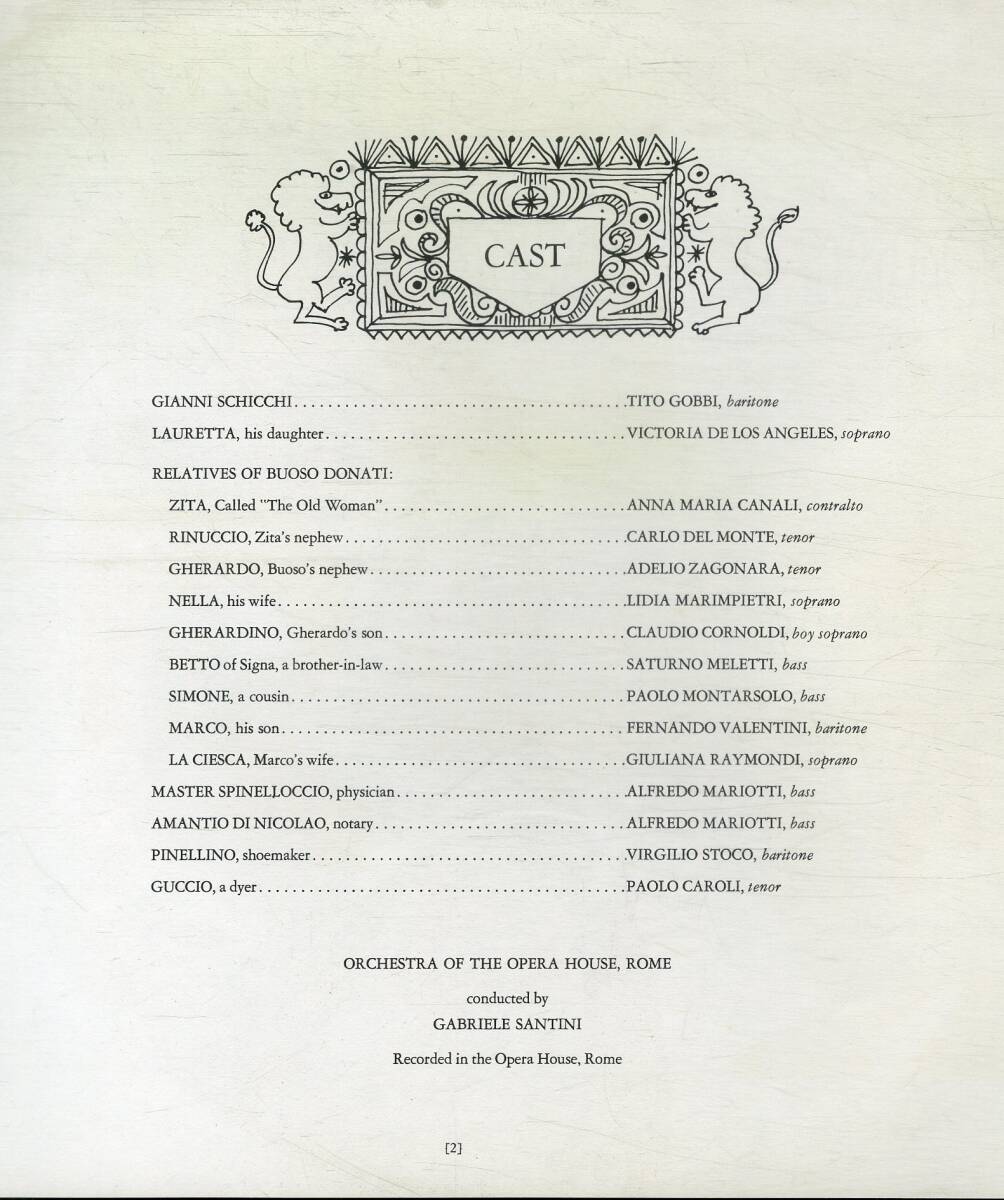 CAST

GIANNI SCHICCHI TITO GOBBI, baritone

LAURETTA, his daughter VICTORIA DE LOS ANGELES, soprano

RELATIVES OF BUOSO DONATI:

ZITA, Called "The Old Woman" ANNA MARIA CANALI, contralto

RINUCCIO, Zita's nephew CARLO DEL MONTE, tenor

GHERARDO, Buoso's nephew ADELIO ZAGONARA, tenor

NELLA, his wife LIDIA MARIMPIETRI, soprano

GHERARDINO, Gherardo's son CLAUDIO CORNOLDI, boy soprano

BETTO of Signa, a brother-in-law SATURNO MELETTI, bass

SIMONE, a cousin PAOLO MONTARSOLO, bass

MARCO, his son FERNANDO VALENTINI, baritone

LA CIESCA, Marco's wife GIULIANA RAYMONDI, soprano

MASTER SPINELLOCCIO, physician ALFREDO MARIOTTI, bass

AMANTIO DI NICOLAO, notary ALFREDO MARIOTTI, bass

PINELLINO, shoemaker VIRGILIO STOCO, baritone

GUCCIO, a dyer PAOLO CAROLI, tenor

ORCHESTRA OF THE OPERA HOUSE, ROME

conducted by

GABRIELE SANTINI

Recorded in the Opera House, Rome

[2]